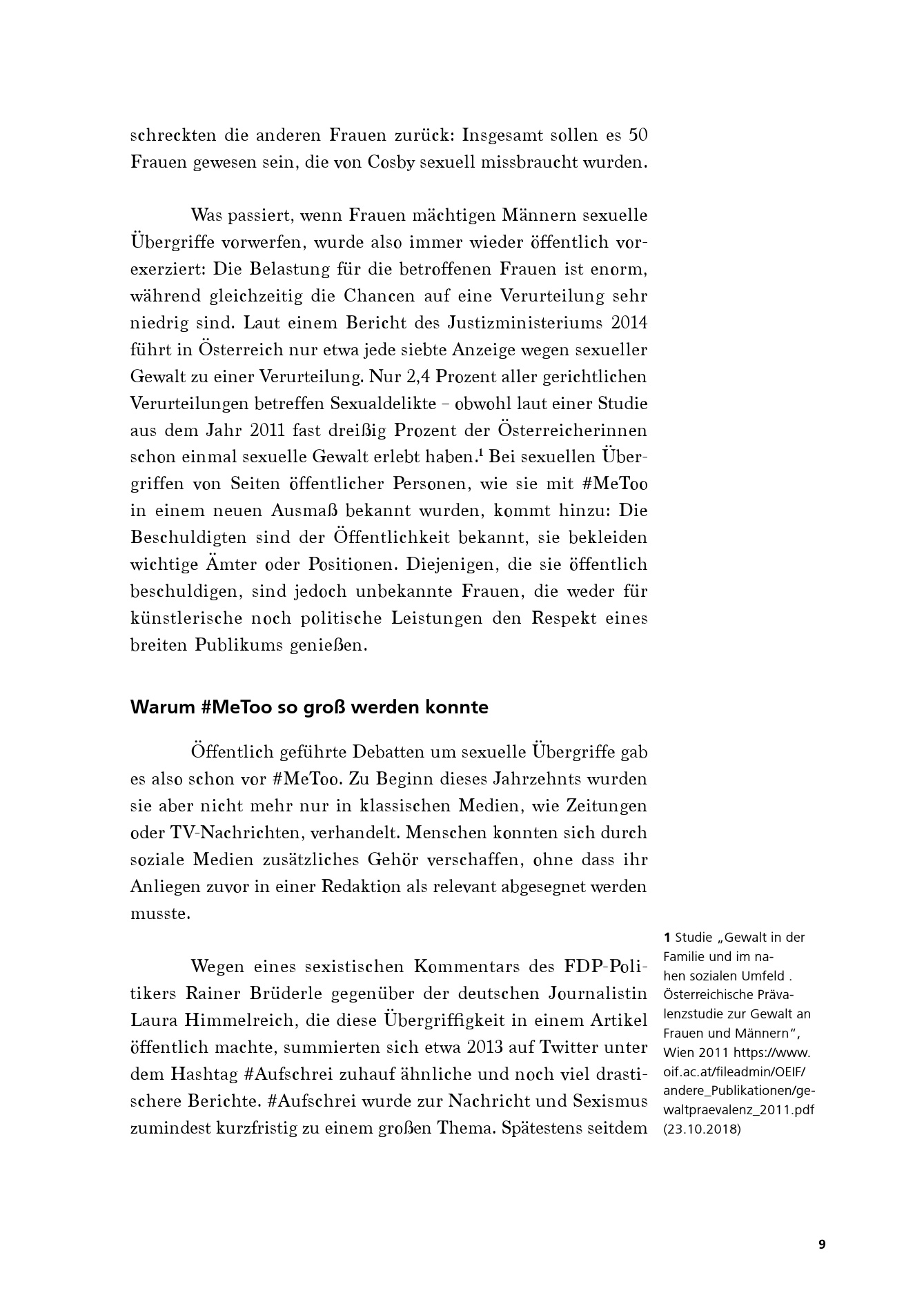 schreckten die anderen Frauen zurück: Insgesamt sollen es 50 Frauen gewesen sein, die von Cosby sexuell missbraucht wurden.

Was passiert, wenn Frauen mächtigen Männern sexuelle Übergriffe vorwerfen, wurde also immer wieder öffentlich vorexerziert: Die Belastung für die betroffenen Frauen ist enorm, während gleichzeitig die Chancen auf eine Verurteilung sehr niedrig sind. Laut einem Bericht des Justizministeriums 2014 führt in Österreich nur etwa jede siebte Anzeige wegen sexueller Gewalt zu einer Verurteilung. Nur 2,4 Prozent aller gerichtlichen Verurteilungen betreffen Sexualdelikte – obwohl laut einer Studie aus dem Jahr 2011 fast dreißig Prozent der Österreicherinnen schon einmal sexuelle Gewalt erlebt haben.$^1$ Bei sexuellen Übergriffen von Seiten öffentlicher Personen, wie sie mit #MeToo in einem neuen Ausmaß bekannt wurden, kommt hinzu: Die Beschuldigten sind der Öffentlichkeit bekannt, sie bekleiden wichtige Ämter oder Positionen. Diejenigen, die sie öffentlich beschuldigen, sind jedoch unbekannte Frauen, die weder für künstlerische noch politische Leistungen den Respekt eines breiten Publikums genießen.

Warum #MeToo so groß werden konnte

Öffentlich geführte Debatten um sexuelle Übergriffe gab es also schon vor #MeToo. Zu Beginn dieses Jahrzehnts wurden sie aber nicht mehr nur in klassischen Medien, wie Zeitungen oder TV-Nachrichten, verhandelt. Menschen konnten sich durch soziale Medien zusätzliches Gehör verschaffen, ohne dass ihr Anliegen zuvor in einer Redaktion als relevant abgesegnet werden musste.

Wegen eines sexistischen Kommentars des FDP-Politikers Rainer Brüderle gegenüber der deutschen Journalistin Laura Himmelreich, die diese Übergriffigkeit in einem Artikel öffentlich machte, summierten sich etwa 2013 auf Twitter unter dem Hashtag #Aufschrei zuhauf ähnliche und noch viel drastischere Berichte. #Aufschrei wurde zur Nachricht und Sexismus zumindest kurzfristig zu einem großen Thema. Spätestens seitdem

1 Studie „Gewalt in der Familie und im nahen sozialen Umfeld . Österreichische Prävalenzstudie zur Gewalt an Frauen und Männern“, Wien 2011 https://www.oif.ac.at/fileadmin/OEIF/andere_Publikationen/gewaltpraevalenz_2011.pdf (23.10.2018)

9